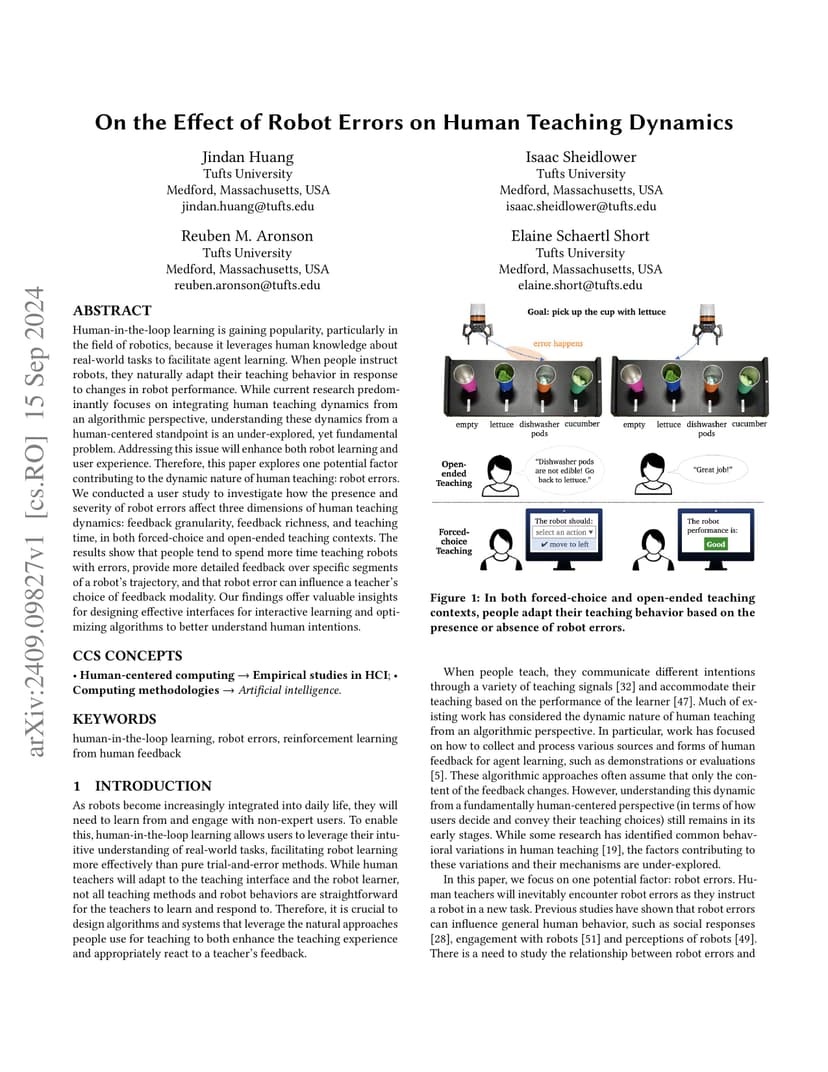 arXiv:2409.09827v1 [cs.RO] 15 Sep 2024

On the Effect of Robot Errors on Human Teaching Dynamics

Jindan Huang
Tufts University
Medford, Massachusetts, USA
jindan.huang@tufts.edu

Isaac Sheidlower
Tufts University
Medford, Massachusetts, USA
isaac.sheidlower@tufts.edu

Reuben M. Aronson
Tufts University
Medford, Massachusetts, USA
reuben.aronson@tufts.edu

Elaine Schaertl Short
Tufts University
Medford, Massachusetts, USA
elaine.short@tufts.edu

ABSTRACT

Human-in-the-loop learning is gaining popularity, particularly in the field of robotics, because it leverages human knowledge about real-world tasks to facilitate agent learning. When people instruct robots, they naturally adapt their teaching behavior in response to changes in robot performance. While current research predominantly focuses on integrating human teaching dynamics from an algorithmic perspective, understanding these dynamics from a human-centered standpoint is an under-explored, yet fundamental problem. Addressing this issue will enhance both robot learning and user experience. Therefore, this paper explores one potential factor contributing to the dynamic nature of human teaching: robot errors. We conducted a user study to investigate how the presence and severity of robot errors affect three dimensions of human teaching dynamics: feedback granularity, feedback richness, and teaching time, in both forced-choice and open-ended teaching contexts. The results show that people tend to spend more time teaching robots with errors, provide more detailed feedback over specific segments of a robot's trajectory, and that robot error can influence a teacher's choice of feedback modality. Our findings offer valuable insights for designing effective interfaces for interactive learning and optimizing algorithms to better understand human intentions.

CCS CONCEPTS

• Human-centered computing → Empirical studies in HCI; • Computing methodologies → Artificial intelligence.

KEYWORDS

human-in-the-loop learning, robot errors, reinforcement learning from human feedback

1 INTRODUCTION

As robots become increasingly integrated into daily life, they will need to learn from and engage with non-expert users. To enable this, human-in-the-loop learning allows users to leverage their intuitive understanding of real-world tasks, facilitating robot learning more effectively than pure trial-and-error methods. While human teachers will adapt to the teaching interface and the robot learner, not all teaching methods and robot behaviors are straightforward for the teachers to learn and respond to. Therefore, it is crucial to design algorithms and systems that leverage the natural approaches people use for teaching to both enhance the teaching experience and appropriately react to a teacher's feedback.

Goal: pick up the cup with lettuce

error happens

empty lettuce dishwasher pods cucumber

empty lettuce dishwasher pods cucumber

Open-ended Teaching

"Dishwasher pods are not edible! Go back to lettuce."

"Great job!"

Forced-choice Teaching

The robot should:
select an action ▾
✔ move to left

The robot performance is:
Good

Figure 1: In both forced-choice and open-ended teaching contexts, people adapt their teaching behavior based on the presence or absence of robot errors.

When people teach, they communicate different intentions through a variety of teaching signals [32] and accommodate their teaching based on the performance of the learner [47]. Much of existing work has considered the dynamic nature of human teaching from an algorithmic perspective. In particular, work has focused on how to collect and process various sources and forms of human feedback for agent learning, such as demonstrations or evaluations [5]. These algorithmic approaches often assume that only the content of the feedback changes. However, understanding this dynamic from a fundamentally human-centered perspective (in terms of how users decide and convey their teaching choices) still remains in its early stages. While some research has identified common behavioral variations in human teaching [19], the factors contributing to these variations and their mechanisms are under-explored.

In this paper, we focus on one potential factor: robot errors. Human teachers will inevitably encounter robot errors as they instruct a robot in a new task. Previous studies have shown that robot errors can influence general human behavior, such as social responses [28], engagement with robots [51] and perceptions of robots [49]. There is a need to study the relationship between robot errors and